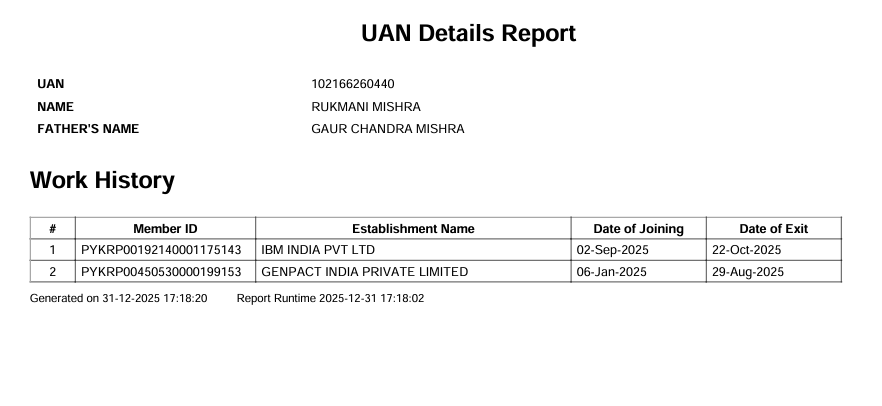 UAN Details Report

UAN 102166260440
NAME RUKMANI MISHRA
FATHER'S NAME GAUR CHANDRA MISHRA

Work History

| # | Member ID | Establishment Name | Date of Joining | Date of Exit |
|---|---|---|---|---|
| 1 | PYKRP00192140001175143 | IBM INDIA PVT LTD | 02-Sep-2025 | 22-Oct-2025 |
| 2 | PYKRP00450530000199153 | GENPACT INDIA PRIVATE LIMITED | 06-Jan-2025 | 29-Aug-2025 |

Generated on 31-12-2025 17:18:20 Report Runtime 2025-12-31 17:18:02